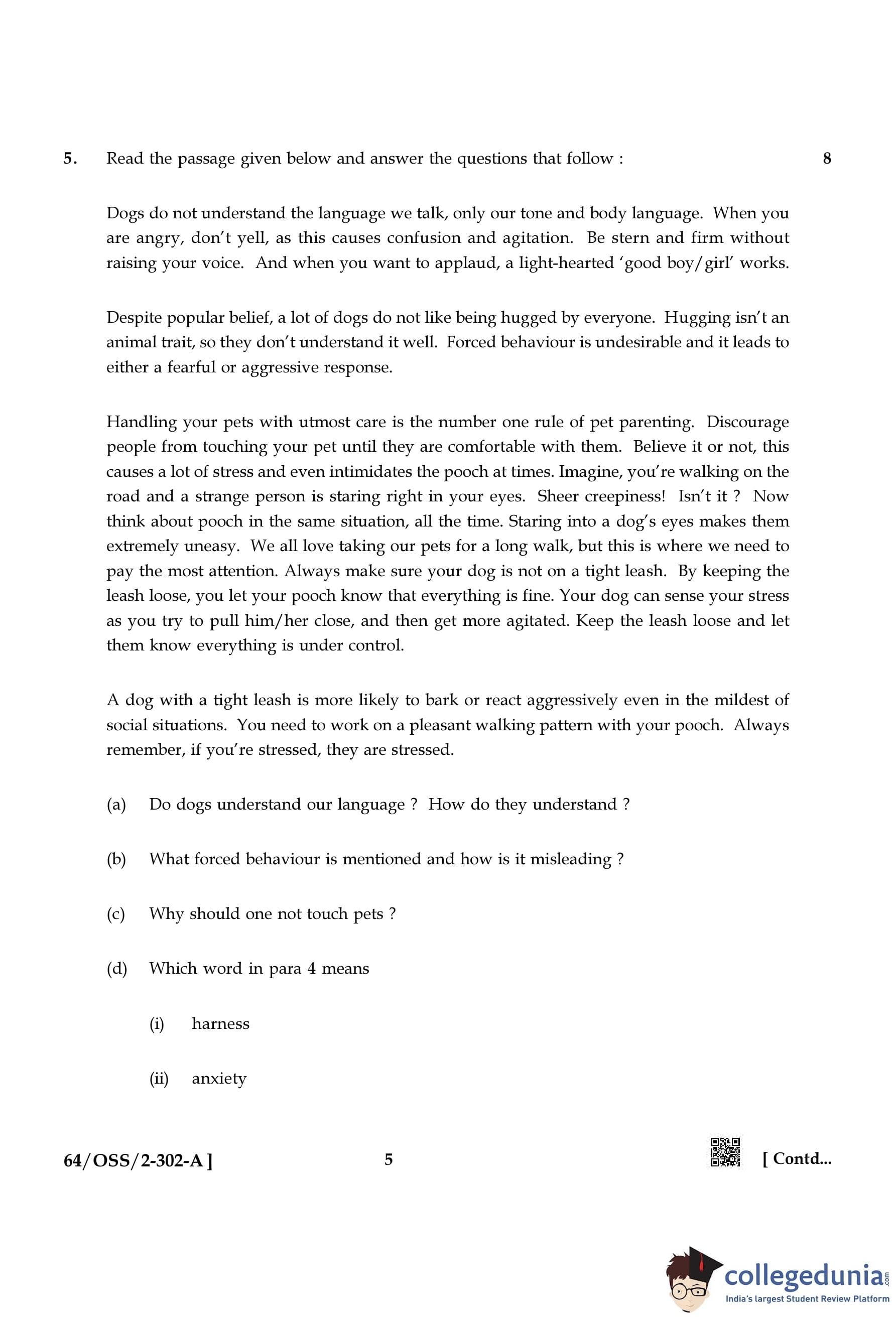 5. Read the passage given below and answer the questions that follow : 8

Dogs do not understand the language we talk, only our tone and body language. When you are angry, don't yell, as this causes confusion and agitation. Be stern and firm without raising your voice. And when you want to applaud, a light-hearted 'good boy/girl' works.

Despite popular belief, a lot of dogs do not like being hugged by everyone. Hugging isn't an animal trait, so they don't understand it well. Forced behaviour is undesirable and it leads to either a fearful or aggressive response.

Handling your pets with utmost care is the number one rule of pet parenting. Discourage people from touching your pet until they are comfortable with them. Believe it or not, this causes a lot of stress and even intimidates the pooch at times. Imagine, you're walking on the road and a strange person is staring right in your eyes. Sheer creepiness! Isn't it ? Now think about pooch in the same situation, all the time. Staring into a dog's eyes makes them extremely uneasy. We all love taking our pets for a long walk, but this is where we need to pay the most attention. Always make sure your dog is not on a tight leash. By keeping the leash loose, you let your pooch know that everything is fine. Your dog can sense your stress as you try to pull him/her close, and then get more agitated. Keep the leash loose and let them know everything is under control.

A dog with a tight leash is more likely to bark or react aggressively even in the mildest of social situations. You need to work on a pleasant walking pattern with your pooch. Always remember, if you're stressed, they are stressed.

(a) Do dogs understand our language ? How do they understand ?

(b) What forced behaviour is mentioned and how is it misleading ?

(c) Why should one not touch pets ?

(d) Which word in para 4 means

(i) harness

(ii) anxiety

64/OSS/2-302-A ] 5 [ Contd...

collegedunia.com
India's largest Student Review Platform